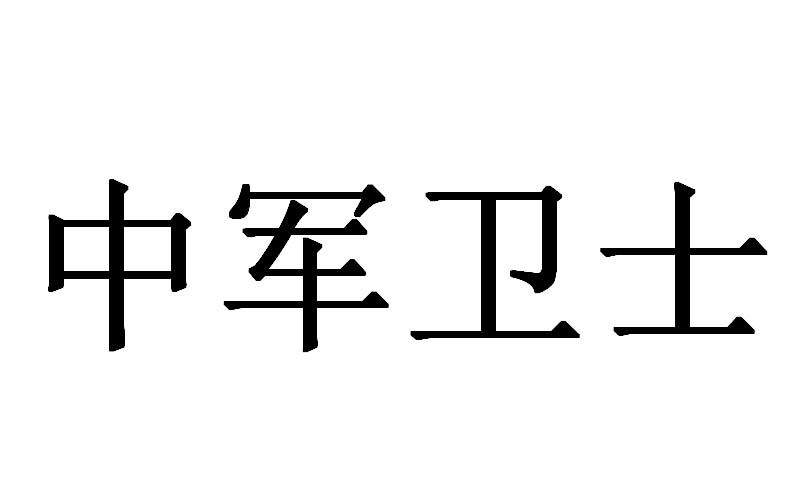 中军卫士